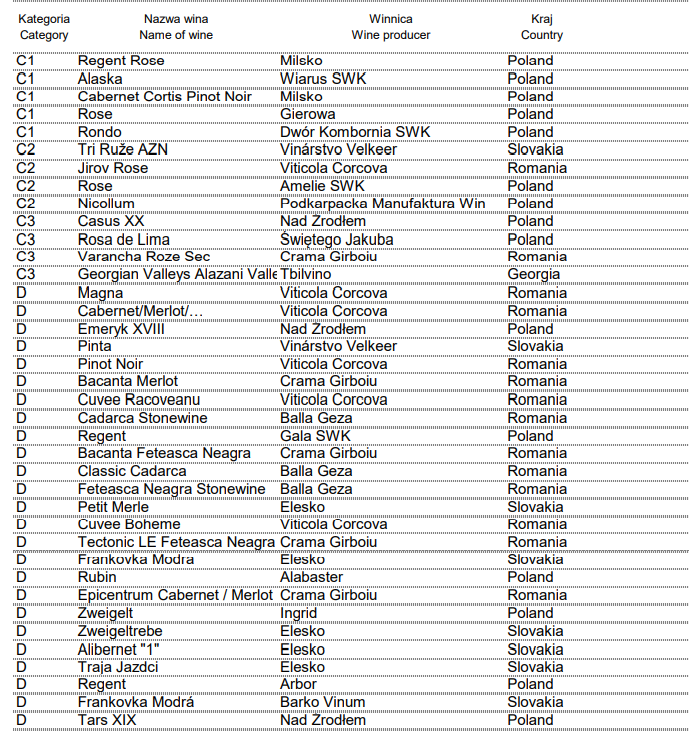 | Kategoria Category | Nazwa wina Name of wine | Winnica Wine producer | Kraj Country |
|---|---|---|---|
| C1 | Regent Rose | Milsko | Poland |
| C1 | Alaska | Wiarus SWK | Poland |
| C1 | Cabernet Cortis Pinot Noir | Milsko | Poland |
| C1 | Rose | Gierowa | Poland |
| C1 | Rondo | Dwór Kombornia SWK | Poland |
| C2 | Tri Ruže AZN | Vinárstvo Velkeer | Slovakia |
| C2 | Jirov Rose | Viticola Corcova | Romania |
| C2 | Rose | Amelie SWK | Poland |
| C2 | Nicollum | Podkarpacka Manufaktura Win | Poland |
| C3 | Casus XX | Nad Zrodłem | Poland |
| C3 | Rosa de Lima | Świętego Jakuba | Poland |
| C3 | Varancha Roze Sec | Crama Girboiu | Romania |
| C3 | Georgian Valleys Alazani Valle | Tbilvino | Georgia |
| D | Magna | Viticola Corcova | Romania |
| D | Cabernet/Merlot/… | Viticola Corcova | Romania |
| D | Emeryk XVIII | Nad Zrodłem | Poland |
| D | Pinta | Vinárstvo Velkeer | Slovakia |
| D | Pinot Noir | Viticola Corcova | Romania |
| D | Bacanta Merlot | Crama Girboiu | Romania |
| D | Cuvee Racoveanu | Viticola Corcova | Romania |
| D | Cadarca Stonewine | Balla Geza | Romania |
| D | Regent | Gala SWK | Poland |
| D | Bacanta Feteasca Neagra | Crama Girboiu | Romania |
| D | Classic Cadarca | Balla Geza | Romania |
| D | Feteasca Neagra Stonewine | Balla Geza | Romania |
| D | Petit Merle | Elesko | Slovakia |
| D | Cuvee Boheme | Viticola Corcova | Romania |
| D | Tectonic LE Feteasca Neagra | Crama Girboiu | Romania |
| D | Frankovka Modra | Elesko | Slovakia |
| D | Rubin | Alabaster | Poland |
| D | Epicentrum Cabernet / Merlot | Crama Girboiu | Romania |
| D | Zweigelt | Ingrid | Poland |
| D | Zweigeltrebe | Elesko | Slovakia |
| D | Alibernet "1" | Elesko | Slovakia |
| D | Traja Jazdci | Elesko | Slovakia |
| D | Regent | Arbor | Poland |
| D | Frankovka Modrá | Barko Vinum | Slovakia |
| D | Tars XIX | Nad Zrodłem | Poland |